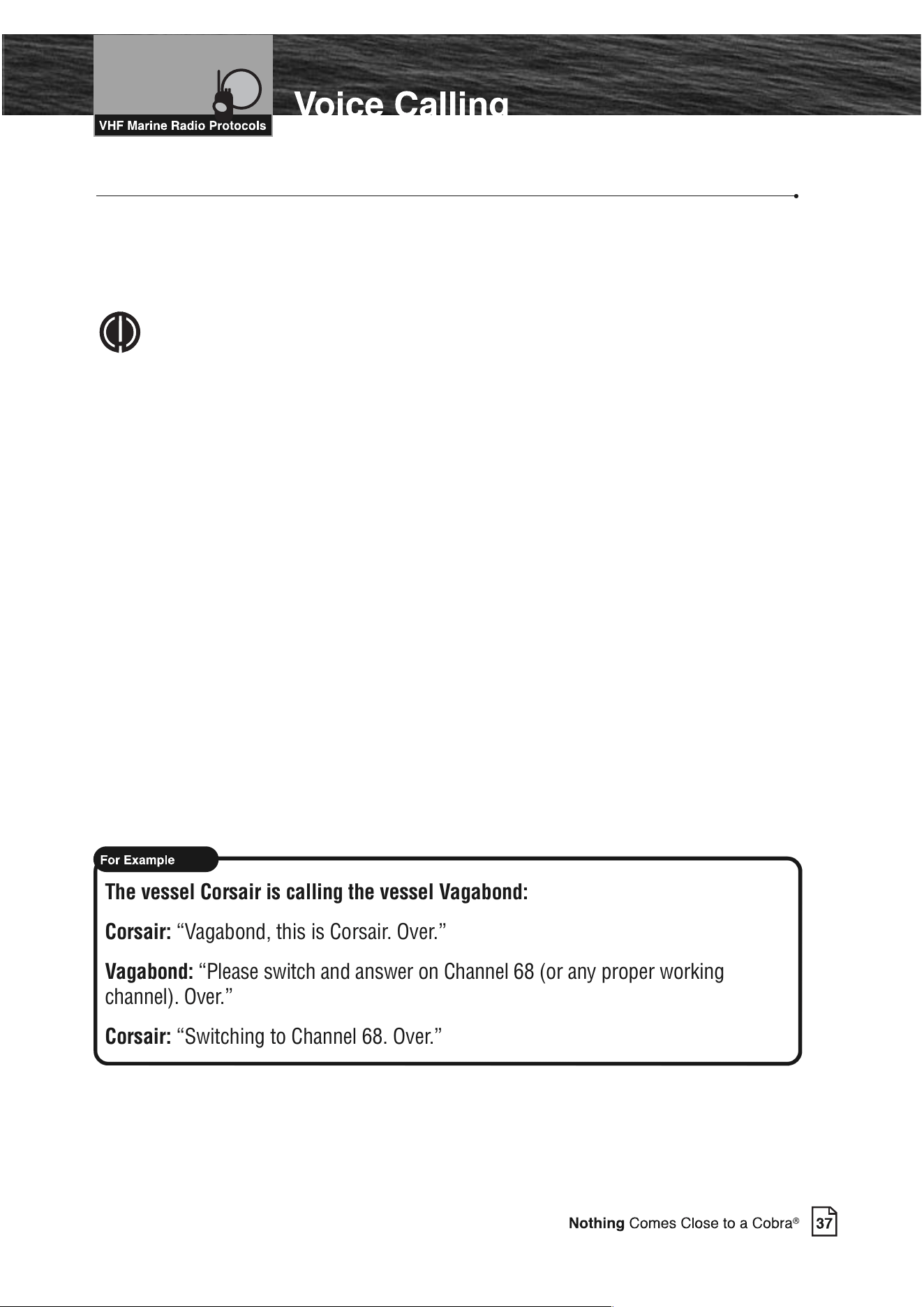 VHF Marine Radio Protocols

Voice Calling

For Example

The vessel Corsair is calling the vessel Vagabond:

Corsair: “Vagabond, this is Corsair. Over.”

Vagabond: “Please switch and answer on Channel 68 (or any proper working channel). Over.”

Corsair: “Switching to Channel 68. Over.”

Nothing Comes Close to a Cobra® 37